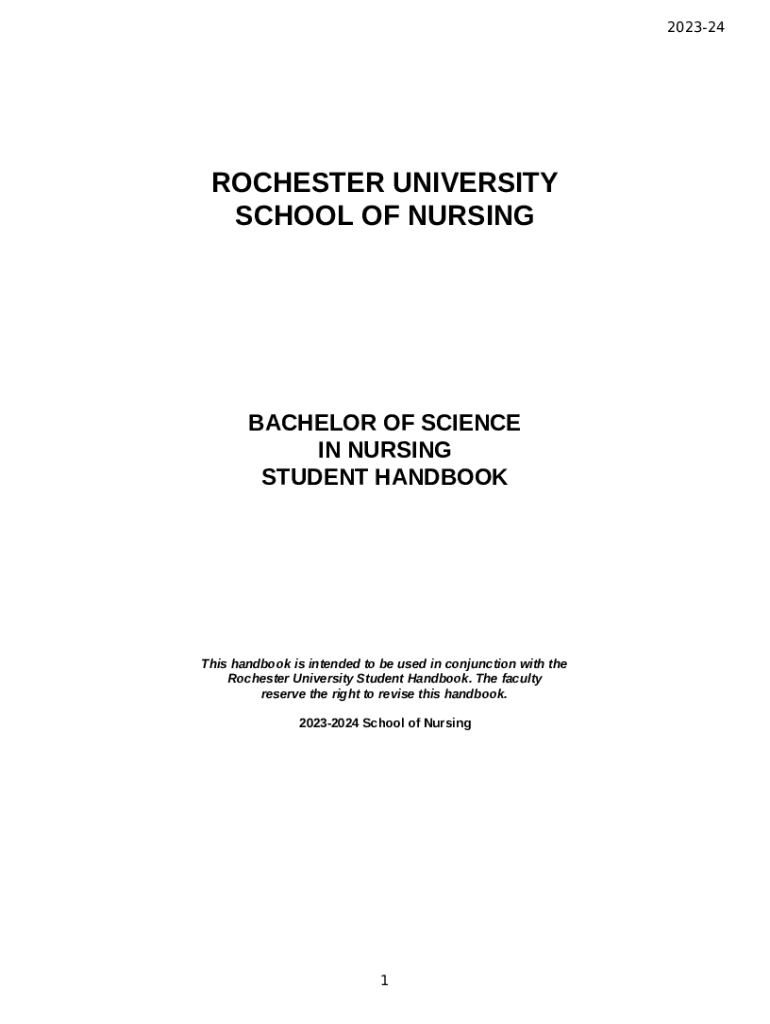 2023-24

ROCHESTER UNIVERSITY
SCHOOL OF NURSING

BACHELOR OF SCIENCE
IN NURSING
STUDENT HANDBOOK

This handbook is intended to be used in conjunction with the Rochester University Student Handbook. The faculty reserve the right to revise this handbook.

2023-2024 School of Nursing

1